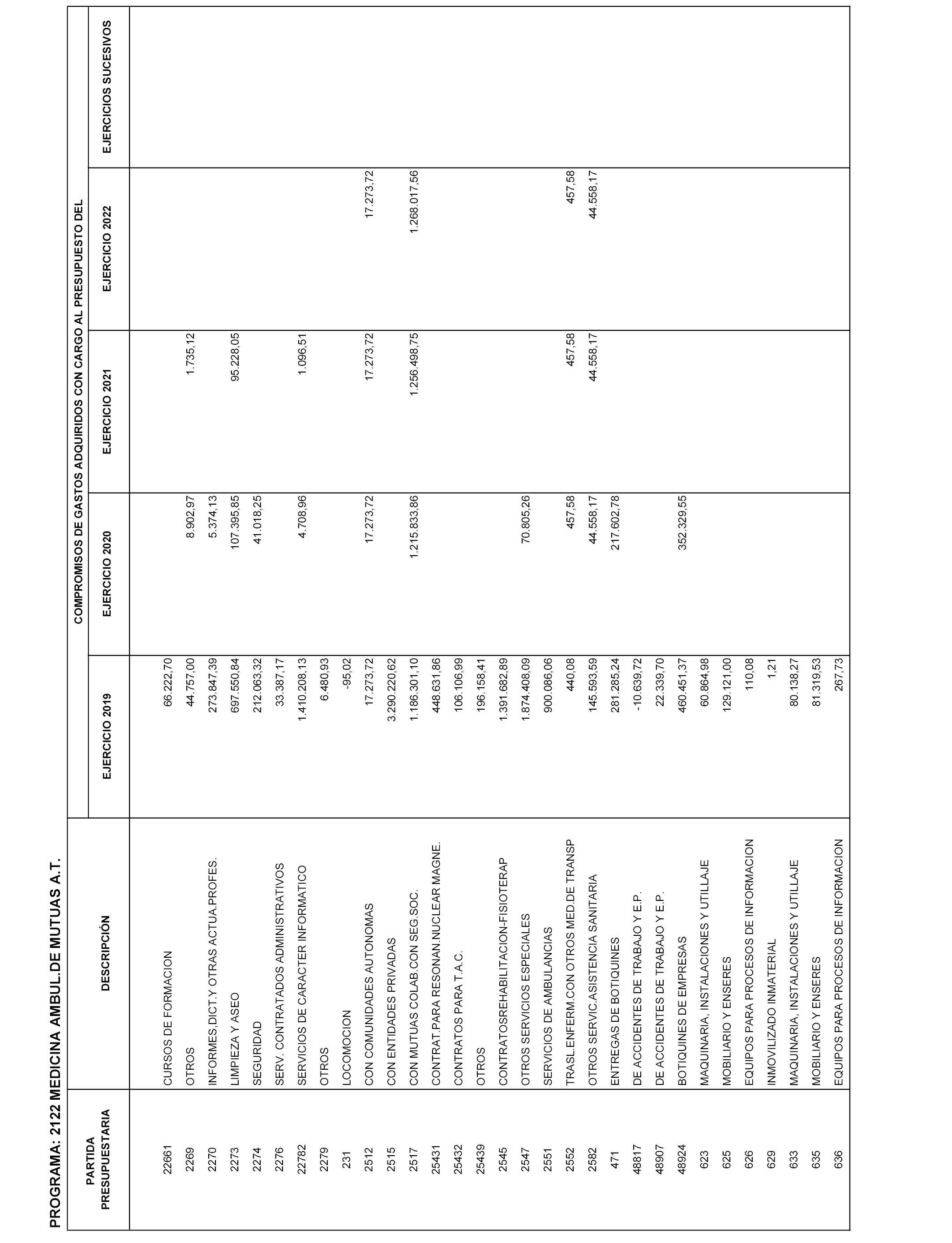 PROGRAMA: 2122 MEDICINA AMBUL.DE MUTUAS A.T.

COMPROMISOS DE GASTOS ADQUIRIDOS CON CARGO AL PRESUPUESTO DEL

| PARTIDA PRESUPUESTARIA | DESCRIPCIÓN | EJERCICIO 2019 | EJERCICIO 2020 | EJERCICIO 2021 | EJERCICIO 2022 | EJERCICIOS SUCESIVOS |
|---|---|---|---|---|---|---|
| 22661 | CURSOS DE FORMACION | 66.222,70 | | | | |
| 2269 | OTROS | 44.757,00 | 8.902,97 | 1.735,12 | | |
| 2270 | INFORMES,DICT.Y OTRAS ACTUA.PROFES. | 273.847,39 | 5.374,13 | | | |
| 2273 | LIMPIEZA Y ASEO | 697.550,84 | 107.395,85 | 95.228,05 | | |
| 2274 | SEGURIDAD | 212.063,32 | 41.018,25 | | | |
| 2276 | SERV. CONTRATADOS ADMINISTRATIVOS | 33.387,17 | | | | |
| 22782 | SERVICIOS DE CARACTER INFORMATICO | 1.410.208,13 | 4.708,96 | 1.096,51 | | |
| 2279 | OTROS | 6.480,93 | | | | |
| 231 | LOCOMOCION | -95,02 | | | | |
| 2512 | CON COMUNIDADES AUTONOMAS | 17.273,72 | 17.273,72 | 17.273,72 | 17.273,72 | |
| 2515 | CON ENTIDADES PRIVADAS | 3.290.220,62 | | | | |
| 2517 | CON MUTUAS COLAB.CON SEG.SOC. | 1.186.301,10 | 1.215.833,86 | 1.256.498,75 | 1.268.017,56 | |
| 25431 | CONTRAT.PARA RESONAN.NUCLEAR MAGNE. | 448.631,86 | | | | |
| 25432 | CONTRATOS PARA T.A.C. | 106.106,99 | | | | |
| 25439 | OTROS | 196.158,41 | | | | |
| 2545 | CONTRATOSREHABILITACION-FISIOTERAP | 1.391.682,89 | | | | |
| 2547 | OTROS SERVICIOS ESPECIALES | 1.874.408,09 | 70.805,26 | | | |
| 2551 | SERVICIOS DE AMBULANCIAS | 900.086,06 | | | | |
| 2552 | TRASL.ENFERM.CON OTROS MED.DE TRANSP | 440,08 | 457,58 | 457,58 | 457,58 | |
| 2582 | OTROS SERVIC.ASISTENCIA SANITARIA | 145.593,59 | 44.558,17 | 44.558,17 | 44.558,17 | |
| 471 | ENTREGAS DE BOTIQUINES | 281.285,24 | 217.602,78 | | | |
| 48817 | DE ACCIDENTES DE TRABAJO Y E.P. | -10.639,72 | | | | |
| 48907 | DE ACCIDENTES DE TRABAJO Y E.P. | 22.339,70 | | | | |
| 48924 | BOTIQUINES DE EMPRESAS | 460.451,37 | 352.329,55 | | | |
| 623 | MAQUINARIA, INSTALACIONES Y UTILLAJE | 60.864,98 | | | | |
| 625 | MOBILIARIO Y ENSERES | 129.121,00 | | | | |
| 626 | EQUIPOS PARA PROCESOS DE INFORMACION | 110,08 | | | | |
| 629 | INMOVILIZADO INMATERIAL | 1,21 | | | | |
| 633 | MAQUINARIA, INSTALACIONES Y UTILLAJE | 80.138,27 | | | | |
| 635 | MOBILIARIO Y ENSERES | 81.319,53 | | | | |
| 636 | EQUIPOS PARA PROCESOS DE INFORMACION | 267,73 | | | | |